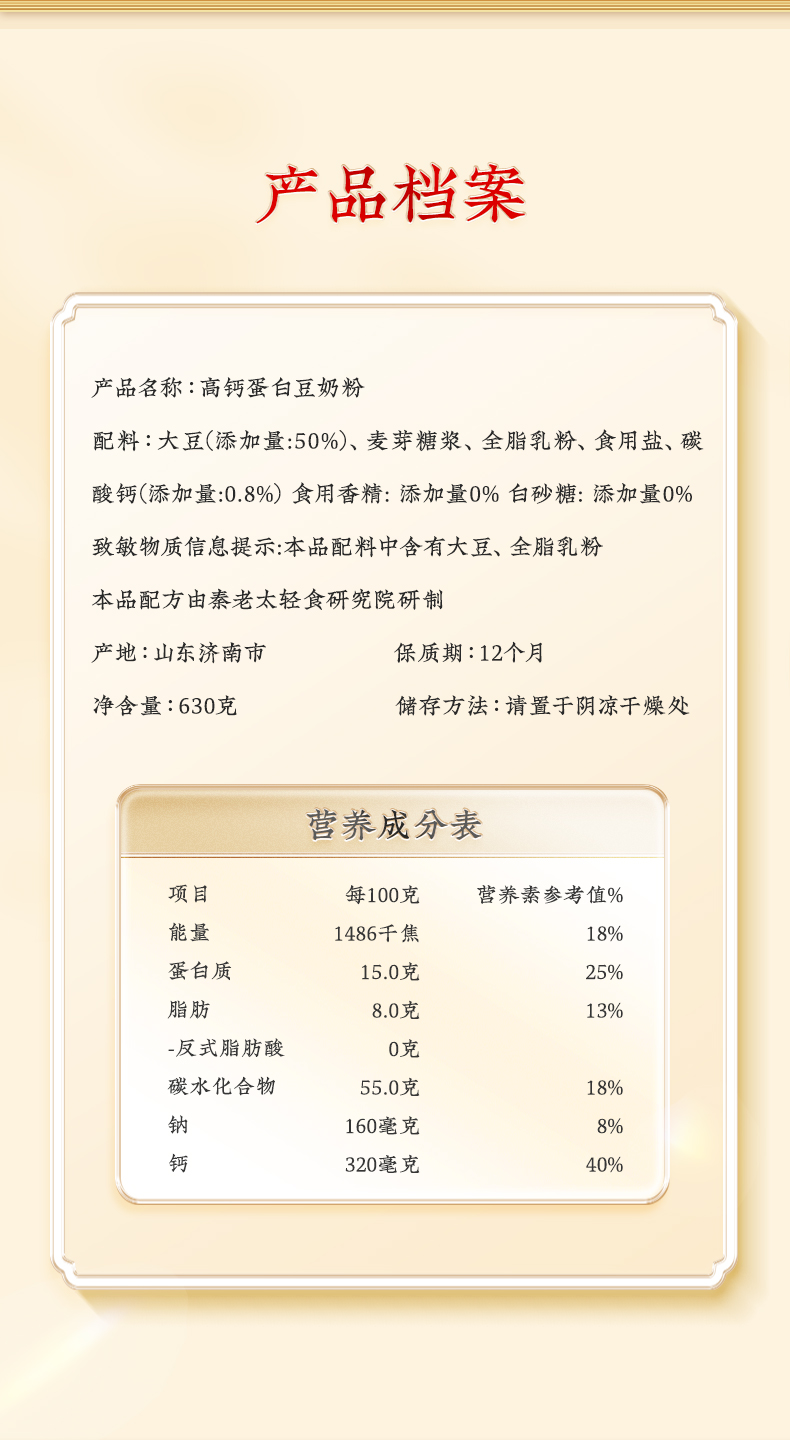 产品档案

产品名称：高钙蛋白豆奶粉

配料：大豆(添加量:50%)、麦芽糖浆、全脂乳粉、食用盐、碳酸钙(添加量:0.8%) 食用香精: 添加量0% 白砂糖: 添加量0%

致敏物质信息提示:本品配料中含有大豆、全脂乳粉

本品配方由秦老太轻食研究院研制

产地：山东济南市

保质期：12个月

净含量：630克

储存方法：请置于阴凉干燥处

营养成分表

| 项目 | 每100克 | 营养素参考值% |
|---|---|---|
| 能量 | 1486千焦 | 18% |
| 蛋白质 | 15.0克 | 25% |
| 脂肪 | 8.0克 | 13% |
| -反式脂肪酸 | 0克 | |
| 碳水化合物 | 55.0克 | 18% |
| 钠 | 160毫克 | 8% |
| 钙 | 320毫克 | 40% |